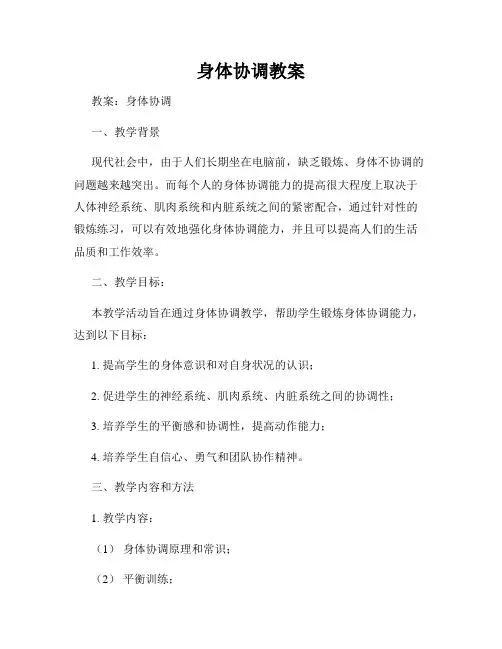 身体协调教案

教案：身体协调

一、教学背景

现代社会中，由于人们长期坐在电脑前，缺乏锻炼、身体不协调的问题越来越突出。而每个人的身体协调能力的提高很大程度上取决于人体神经系统、肌肉系统和内脏系统之间的紧密配合，通过针对性的锻炼练习，可以有效地强化身体协调能力，并且可以提高人们的生活品质和工作效率。

二、教学目标：

本教学活动旨在通过身体协调教学，帮助学生锻炼身体协调能力，达到以下目标：

1. 提高学生的身体意识和对自身状况的认识；

2. 促进学生的神经系统、肌肉系统、内脏系统之间的协调性；

3. 培养学生的平衡感和协调性，提高动作能力；

4. 培养学生自信心、勇气和团队协作精神。

三、教学内容和方法

1. 教学内容：

（1） 身体协调原理和常识；

（2） 平衡训练；